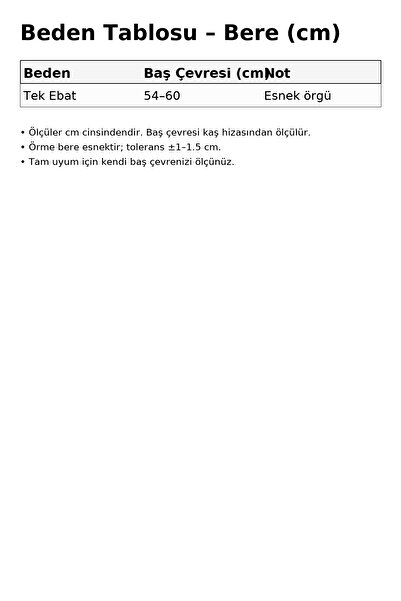 Beden Tablosu – Bere (cm)

| Beden | Baş Çevresi (cm) | Not |
|---|---|---|
| Tek Ebat | 54–60 | Esnek örgü |

• Ölçüler cm cinsindendir. Baş çevresi kaş hizasından ölçülür.
• Örme bere esnektir; tolerans ±1–1.5 cm.
• Tam uyum için kendi baş çevrenizi ölçünüz.